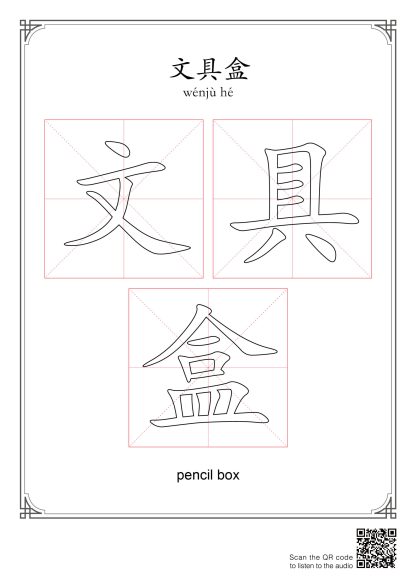 文具盒
wénjù hé

文 具

盒

pencil box

Scan the QR code
to listen to the audio